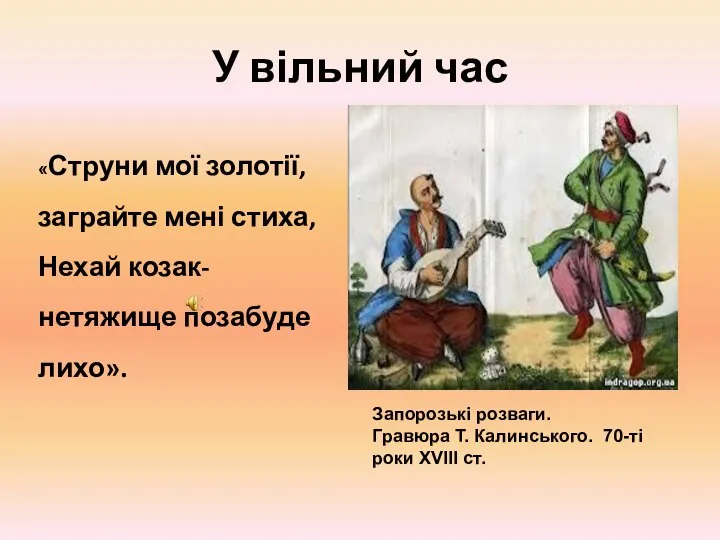 У вільний час

«Струни мої золотії, заграйте мені стиха, Нехай козак-нетяжище позабуде лихо».

indragop.org.ua

Запорозькі розваги.
Гравюра Т. Калинського. 70-ті роки XVIII ст.